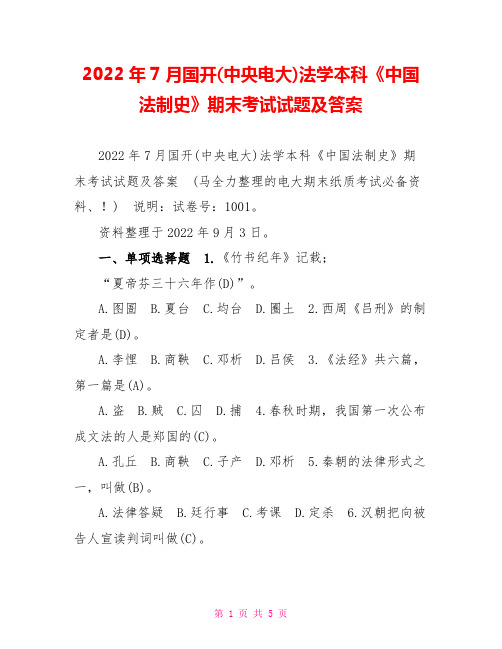 2022年7月国开(中央电大)法学本科《中国法制史》期末考试试题及答案

2022年7月国开(中央电大)法学本科《中国法制史》期末考试试题及答案 （马全力整理的电大期末纸质考试必备资料、！） 说明：试卷号：1001。

资料整理于2022年9月3日。

一、单项选择题 1.《竹书纪年》记载；

“夏帝芬三十六年作(D)”。

A.图圄 B.夏台 C.均台 D.圜土 2.西周《吕刑》的制定者是(D)。

A.李悝 B.商鞅 C.邓析 D.吕侯 3.《法经》共六篇，第一篇是(A)。

A.盗 B.贼 C.囚 D.捕 4.春秋时期，我国第一次公布成文法的人是郑国的(C)。

A.孔丘 B.商鞅 C.子产 D.邓析 5.秦朝的法律形式之一，叫做(B)。

A.法律答疑 B.廷行事 C.考课 D.定杀 6.汉朝把向被告人宣读判词叫做(C)。

第 1 页 共 5 页